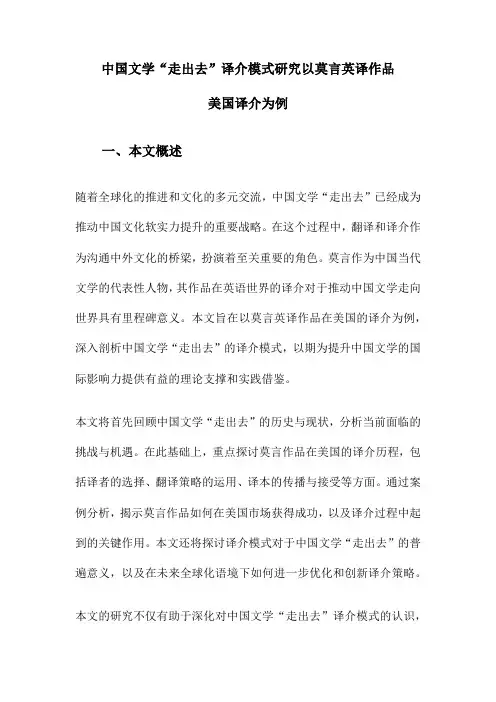 中国文学“走出去”译介模式研究以莫言英译作品美国译介为例

一、本文概述

随着全球化的推进和文化的多元交流，中国文学“走出去”已经成为推动中国文化软实力提升的重要战略。在这个过程中，翻译和译介作为沟通中外文化的桥梁，扮演着至关重要的角色。莫言作为中国当代文学的代表性人物，其作品在英语世界的译介对于推动中国文学走向世界具有里程碑意义。本文旨在以莫言英译作品在美国的译介为例，深入剖析中国文学“走出去”的译介模式，以期为提升中国文学的国际影响力提供有益的理论支撑和实践借鉴。

本文将首先回顾中国文学“走出去”的历史与现状，分析当前面临的挑战与机遇。在此基础上，重点探讨莫言作品在美国的译介历程，包括译者的选择、翻译策略的运用、译本的传播与接受等方面。通过案例分析，揭示莫言作品如何在美国市场获得成功，以及译介过程中起到的关键作用。本文还将探讨译介模式对于中国文学“走出去”的普遍意义，以及在未来全球化语境下如何进一步优化和创新译介策略。

本文的研究不仅有助于深化对中国文学“走出去”译介模式的认识，